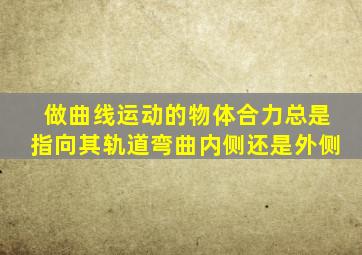 做曲线运动的物体合力总是指向其轨道弯曲内侧还是外侧